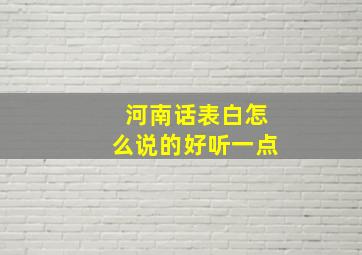 河南话表白怎么说的好听一点